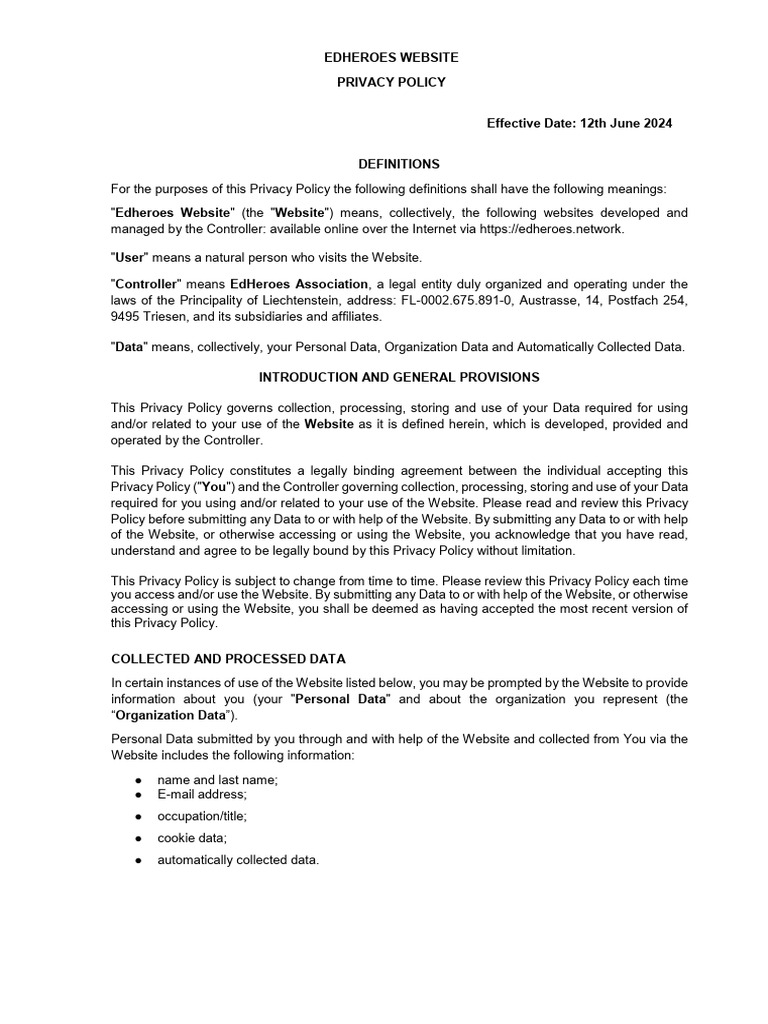 EDHEROES WEBSITE

PRIVACY POLICY

Effective Date: 12th June 2024

DEFINITIONS

For the purposes of this Privacy Policy the following definitions shall have the following meanings:

"Edheroes Website" (the "Website") means, collectively, the following websites developed and managed by the Controller: available online over the Internet via https://edheroes.network.

"User" means a natural person who visits the Website.

"Controller" means EdHeroes Association, a legal entity duly organized and operating under the laws of the Principality of Liechtenstein, address: FL-0002.675.891-0, Austrasse, 14, Postfach 254, 9495 Triesen, and its subsidiaries and affiliates.

"Data" means, collectively, your Personal Data, Organization Data and Automatically Collected Data.

INTRODUCTION AND GENERAL PROVISIONS

This Privacy Policy governs collection, processing, storing and use of your Data required for using and/or related to your use of the Website as it is defined herein, which is developed, provided and operated by the Controller.

This Privacy Policy constitutes a legally binding agreement between the individual accepting this Privacy Policy ("You") and the Controller governing collection, processing, storing and use of your Data required for you using and/or related to your use of the Website. Please read and review this Privacy Policy before submitting any Data to or with help of the Website. By submitting any Data to or with help of the Website, or otherwise accessing or using the Website, you acknowledge that you have read, understand and agree to be legally bound by this Privacy Policy without limitation.

This Privacy Policy is subject to change from time to time. Please review this Privacy Policy each time you access and/or use the Website. By submitting any Data to or with help of the Website, or otherwise accessing or using the Website, you shall be deemed as having accepted the most recent version of this Privacy Policy.

COLLECTED AND PROCESSED DATA

In certain instances of use of the Website listed below, you may be prompted by the Website to provide information about you (your "Personal Data" and about the organization you represent (the “Organization Data”).

Personal Data submitted by you through and with help of the Website and collected from You via the Website includes the following information:

● name and last name;
● E-mail address;
● occupation/title;
● cookie data;
● automatically collected data.